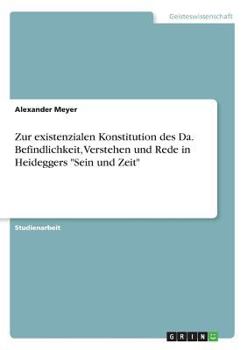 Geisteswissenschaft

Alexander Meyer

Zur existenzialen Konstitution des Da. Befindlichkeit, Verstehen und Rede in Heideggers "Sein und Zeit"

Studienarbeit

GRIN